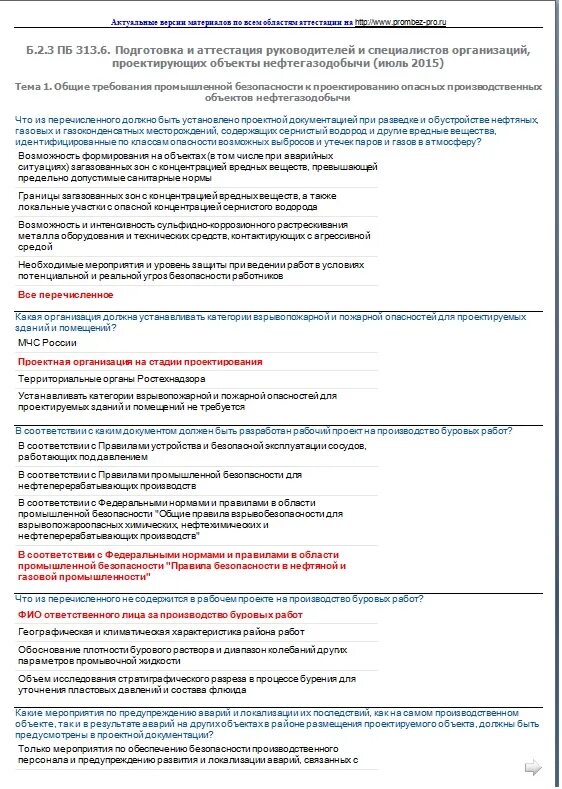 Актуальные версии материалов по всем областям аттестации на http://www.prombez-pro.ru

Б.2.3 ПБ 313.6. Подготовка и аттестация руководителей и специалистов организаций, проектирующих объекты нефтегазодобычи (июль 2015)

Тема 1. Общие требования промышленной безопасности к проектированию опасных производственных объектов нефтегазодобычи

Что из перечисленного должно быть установлено проектной документацией при разведке и обустройстве нефтяных, газовых и газоконденсатных месторождений, содержащих сернистый водород и другие вредные вещества, идентифицированные по классам опасности возможных выбросов и утечек паров и газов в атмосферу?

Возможность формирования на объектах (в том числе при аварийных ситуациях) загазованных зон с концентрацией вредных веществ, превышающей предельно допустимые санитарные нормы

Границы загазованных зон с концентрацией вредных веществ, а также локальные участки с опасной концентрацией сернистого водорода

Возможность и интенсивность сульфидно-коррозионного растрескивания металла оборудования и технических средств, контактирующих с агрессивной средой

Необходимые мероприятия и уровень защиты при ведении работ в условиях потенциальной и реальной угроз безопасности работников

Все перечисленное

Какая организация должна устанавливать категории взрывопожарной и пожарной опасностей для проектируемых зданий и помещений?

МЧС России

Проектная организация на стадии проектирования

Территориальные органы Ростехнадзора

Устанавливать категории взрывопожарной и пожарной опасностей для проектируемых зданий и помещений не требуется

В соответствии с каким документом должен быть разработан рабочий проект на производство буровых работ?

В соответствии с Правилами устройства и безопасной эксплуатации сосудов, работающих под давлением

В соответствии с Правилами промышленной безопасности для нефтеперерабатывающих производств

В соответствии с Федеральными нормами и правилами в области промышленной безопасности "Общие правила взрывобезопасности для взрывопожароопасных химических, нефтехимических и нефтеперерабатывающих производств"

В соответствии с Федеральными нормами и правилами в области промышленной безопасности "Правила безопасности в нефтяной и газовой промышленности"

Что из перечисленного не содержится в рабочем проекте на производство буровых работ?

ФИО ответственного лица за производство буровых работ

Географическая и климатическая характеристика района работ

Обоснование плотности бурового раствора и диапазон колебаний других параметров промывочной жидкости

Объем исследования стратиграфического разреза в процессе бурения для уточнения пластовых давлений и состава флюида

Какие мероприятия по предупреждению аварий и локализации их последствий, как на самом производственном объекте, так и в результате аварий на других объектах в районе размещения проектируемого объекта, должны быть предусмотрены в проектной документации?

Только мероприятия по обеспечению безопасности производственного персонала и предупреждению развития и локализации аварий, связанных с